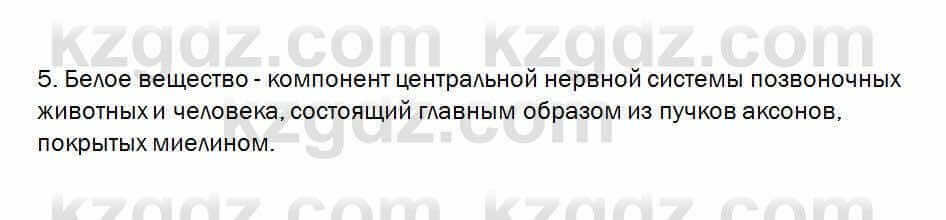 kzgdz.com kzgdz.com

5. Белое вещество - компонент центральной нервной системы позвоночных животных и человека, состоящий главным образом из пучков аксонов, покрытых миелином.

kzgdz.com

kzgdz.com kzgdz.com